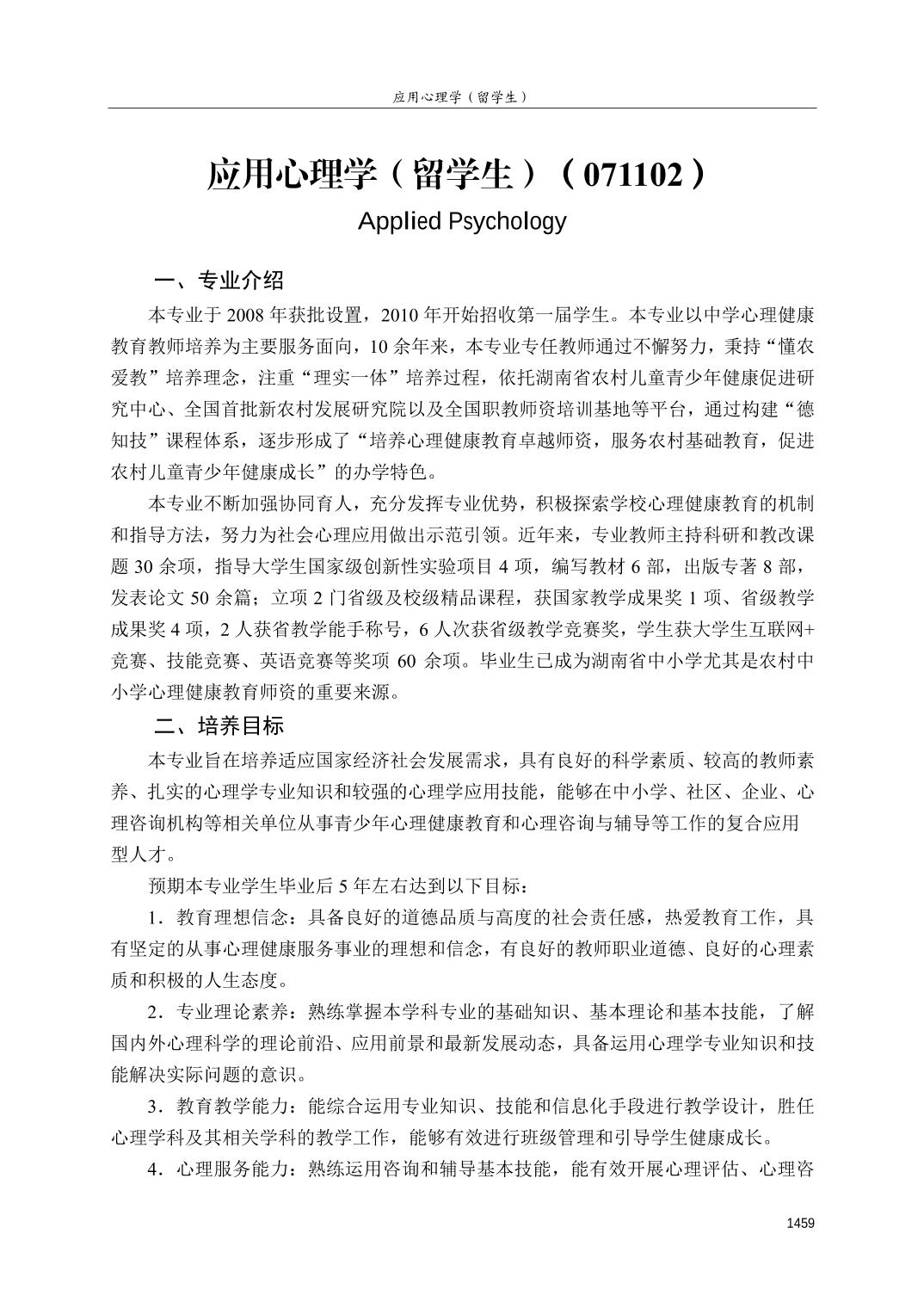 应用心理学（留学生）

应用心理学（留学生）（071102）

Applied Psychology

一、专业介绍

本专业于 2008 年获批设置，2010 年开始招收第一届学生。本专业以中学心理健康教育教师培养为主要服务面向，10 余年来，本专业专任教师通过不懈努力，秉持“懂农爱教”培养理念，注重“理实一体”培养过程，依托湖南省农村儿童青少年健康促进研究中心、全国首批新农村发展研究院以及全国职教师资培训基地等平台，通过构建“德知技”课程体系，逐步形成了“培养心理健康教育卓越师资，服务农村基础教育，促进农村儿童青少年健康成长”的办学特色。

本专业不断加强协同育人，充分发挥专业优势，积极探索学校心理健康教育的机制和指导方法，努力为社会心理应用做出示范引领。近年来，专业教师主持科研和教改课题 30 余项，指导大学生国家级创新性实验项目 4 项，编写教材 6 部，出版专著 8 部，发表论文 50 余篇；立项 2 门省级及校级精品课程，获国家教学成果奖 1 项、省级教学成果奖 4 项，2 人获省教学能手称号，6 人次获省级教学竞赛奖，学生获大学生互联网+竞赛、技能竞赛、英语竞赛等奖项 60 余项。毕业生已成为湖南省中小学尤其是农村中小学心理健康教育师资的重要来源。

二、培养目标

本专业旨在培养适应国家经济社会发展需求，具有良好的科学素质、较高的教师素养、扎实的心理学专业知识和较强的心理学应用技能，能够在中小学、社区、企业、心理咨询机构等相关单位从事青少年心理健康教育和心理咨询与辅导等工作的复合应用型人才。

预期本专业学生毕业后 5 年左右达到以下目标：

1．教育理想信念：具备良好的道德品质与高度的社会责任感，热爱教育工作，具有坚定的从事心理健康服务事业的理想和信念，有良好的教师职业道德、良好的心理素质和积极的人生态度。

2．专业理论素养：熟练掌握本学科专业的基础知识、基本理论和基本技能，了解国内外心理科学的理论前沿、应用前景和最新发展动态，具备运用心理学专业知识和技能解决实际问题的意识。

3．教育教学能力：能综合运用专业知识、技能和信息化手段进行教学设计，胜任心理学科及其相关学科的教学工作，能够有效进行班级管理和引导学生健康成长。

4．心理服务能力：熟练运用咨询和辅导基本技能，能有效开展心理评估、心理咨

1459